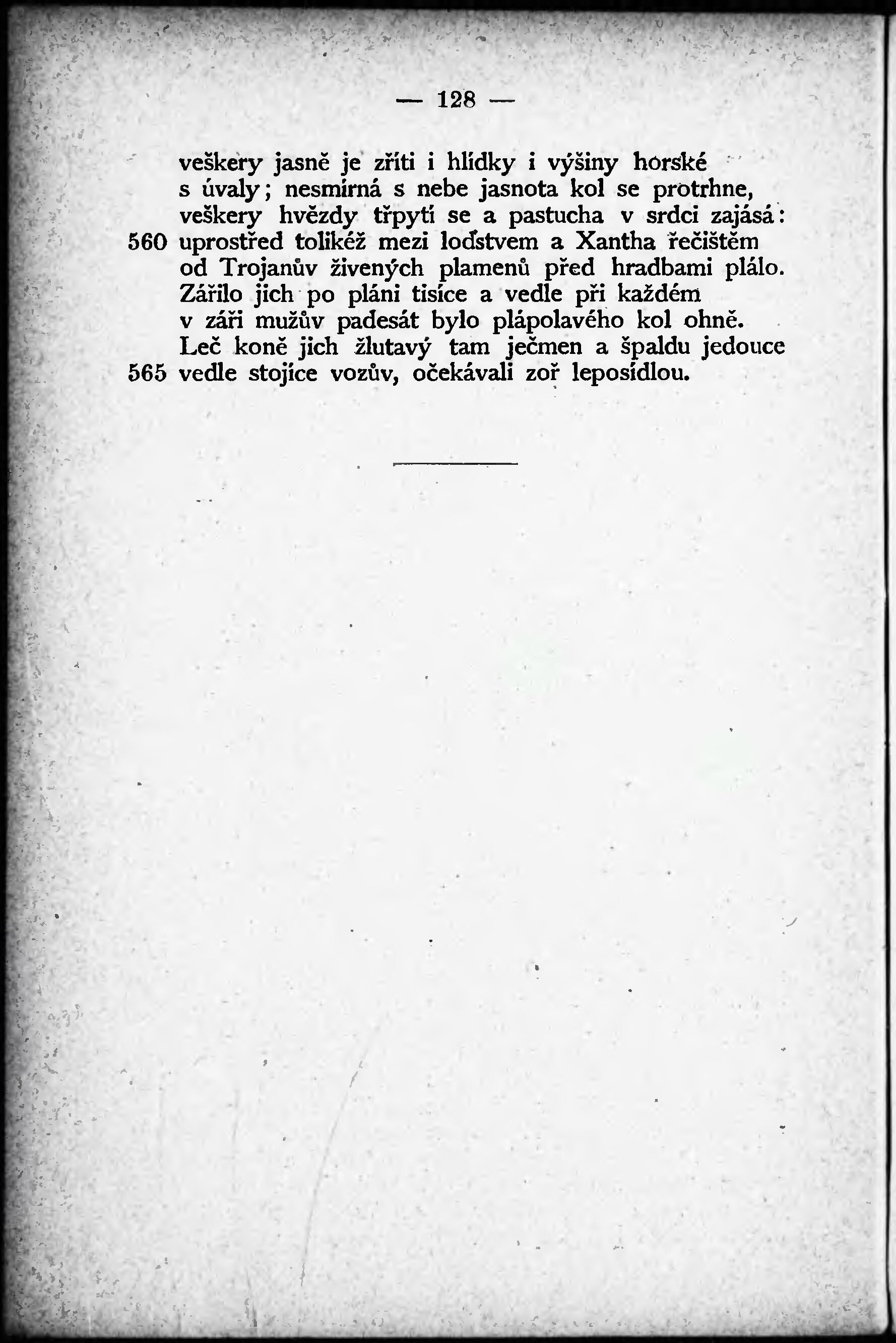 — 128 —

veškery jasně je zříti i hlídky i výšiny horské
s úvaly; nesmírná s nebe jasnota kol se protrhne,
veškery hvězdy třpytí se a pastucha v srdci zajásá:
560 uprostřed tolikéž mezi loďstvem a Xantha řečištěm
od Trojanův živených plamenů před hradbami plálo.
Zářilo jich po pláni tisíce a vedle při každém
v záři mužův padesát bylo plápolavého kol ohně.
Leč koně jich žlutavý tam ječmen a špaldu jedouce
565 vedle stojíce vozův, očekávali zoř leposídlou.